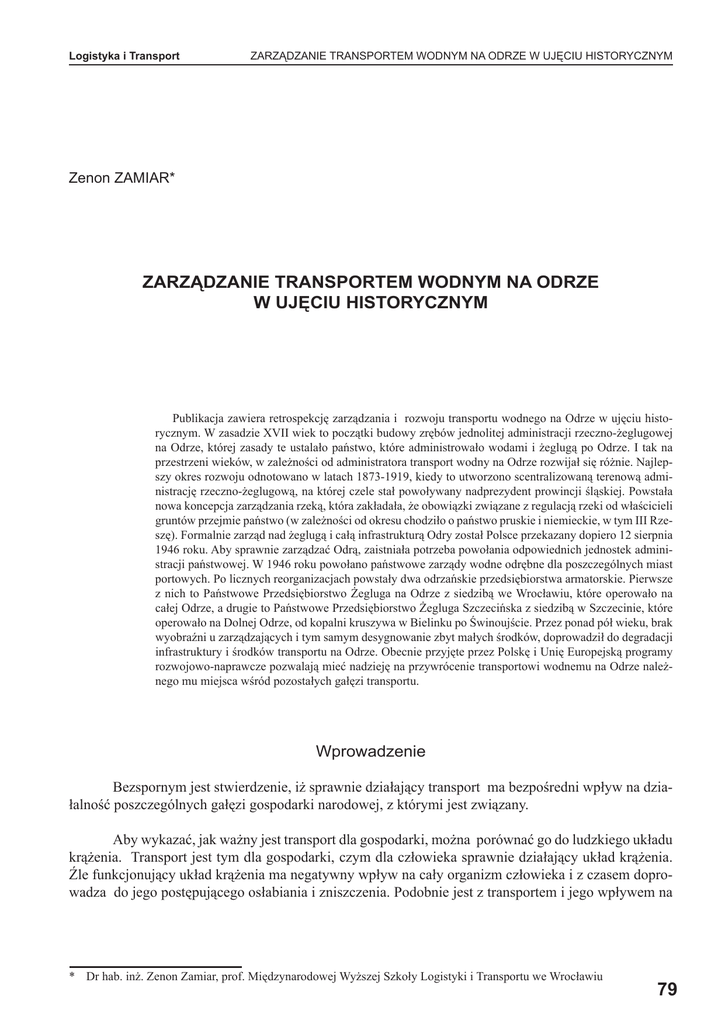 Logistyka i Transport ZARZĄDZANIE TRANSPORTEM WODNYM NA ODRZE W UJĘCIU HISTORYCZNYM

Zenon ZAMIAR*

ZARZĄDZANIE TRANSPORTEM WODNYM NA ODRZE W UJĘCIU HISTORYCZNYM

Publikacja zawiera retrospekcję zarządzania i rozwoju transportu wodnego na Odrze w ujęciu historycznym. W zasadzie XVII wiek to początki budowy zrębów jednolitej administracji rzeczno-żeglugowej na Odrze, której zasady te ustalało państwo, które administrowało wodami i żeglugą po Odrze. I tak na przestrzeni wieków, w zależności od administratora transport wodny na Odrze rozwijał się różnie. Najlepszy okres rozwoju odnotowano w latach 1873-1919, kiedy to utworzono scentralizowaną terenową administrację rzeczno-żeglugową, na której czele stał powoływany nadprezydent prowincji śląskiej. Powstała nowa koncepcja zarządzania rzeką, która zakładała, że obowiązki związane z regulacją rzeki od właścicieli gruntów przejmie państwo (w zależności od okresu chodziło o państwo pruskie i niemieckie, w tym III Rzeszę). Formalnie zarząd nad żeglugą i całą infrastrukturą Odry został Polsce przekazany dopiero 12 sierpnia 1946 roku. Aby sprawnie zarządzać Odrą, zaistniała potrzeba powołania odpowiednich jednostek administracji państwowej. W 1946 roku powołano państwowe zarządy wodne odrębne dla poszczególnych miast portowych. Po licznych reorganizacjach powstały dwa odrzańskie przedsiębiorstwa armatorskie. Pierwsze z nich to Państwowe Przedsiębiorstwo Żegluga na Odrze z siedzibą we Wrocławiu, które operowało na całej Odrze, a drugie to Państwowe Przedsiębiorstwo Żegluga Szczecińska z siedzibą w Szczecinie, które operowało na Dolnej Odrze, od kopalni kruszywa w Bielinku po Świnoujście. Przez ponad pół wieku, brak wyobraźni u zarządzających i tym samym desygnowanie zbyt małych środków, doprowadził do degradacji infrastruktury i środków transportu na Odrze. Obecnie przyjęte przez Polskę i Unię Europejską programy rozwojowo-naprawcze pozwalają mieć nadzieję na przywrócenie transportowi wodnemu na Odrze należnego mu miejsca wśród pozostałych gałęzi transportu.

Wprowadzenie

Bezspornym jest stwierdzenie, iż sprawnie działający transport ma bezpośredni wpływ na działalność poszczególnych gałęzi gospodarki narodowej, z którymi jest związany.

Aby wykazać, jak ważny jest transport dla gospodarki, można porównać go do ludzkiego układu krążenia. Transport jest tym dla gospodarki, czym dla człowieka sprawnie działający układ krążenia. Źle funkcjonujący układ krążenia ma negatywny wpływ na cały organizm człowieka i z czasem doprowadza do jego postępującego osłabiania i zniszczenia. Podobnie jest z transportem i jego wpływem na

* Dr hab. inż. Zenon Zamiar, prof. Międzynarodowej Wyższej Szkoły Logistyki i Transportu we Wrocławiu

79